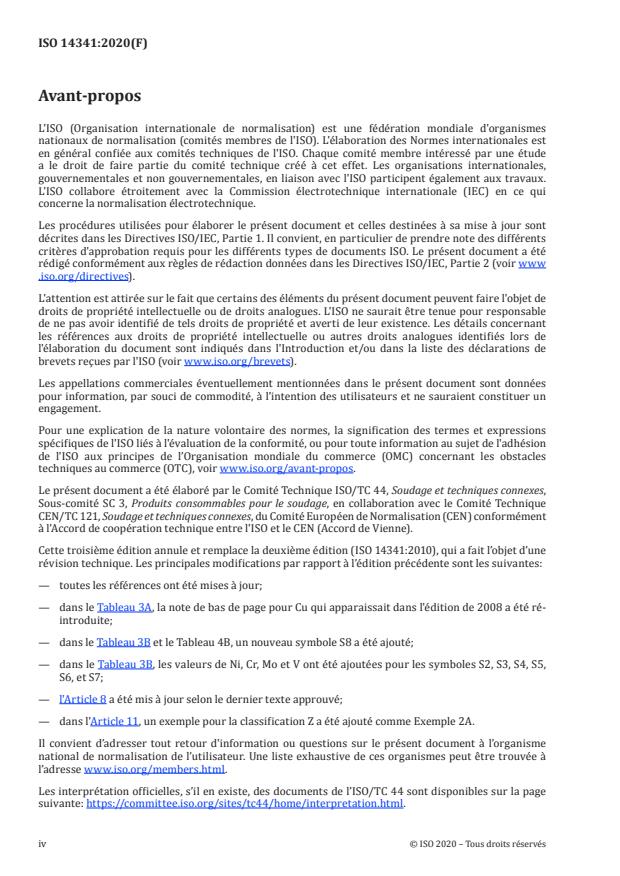 ISO 14341:2020(F)

Avant-propos

L'ISO (Organisation internationale de normalisation) est une fédération mondiale d'organismes nationaux de normalisation (comités membres de l'ISO). L'élaboration des Normes internationales est en général confiée aux comités techniques de l'ISO. Chaque comité membre intéressé par une étude a le droit de faire partie du comité technique créé à cet effet. Les organisations internationales, gouvernementales et non gouvernementales, en liaison avec l'ISO participent également aux travaux. L'ISO collabore étroitement avec la Commission électrotechnique internationale (IEC) en ce qui concerne la normalisation électrotechnique.

Les procédures utilisées pour élaborer le présent document et celles destinées à sa mise à jour sont décrites dans les Directives ISO/IEC, Partie 1. Il convient, en particulier de prendre note des différents critères d'approbation requis pour les différents types de documents ISO. Le présent document a été rédigé conformément aux règles de rédaction données dans les Directives ISO/IEC, Partie 2 (voir www.iso.org/directives).

L'attention est attirée sur le fait que certains des éléments du présent document peuvent faire l'objet de droits de propriété intellectuelle ou de droits analogues. L'ISO ne saurait être tenue pour responsable de ne pas avoir identifié de tels droits de propriété et averti de leur existence. Les détails concernant les références aux droits de propriété intellectuelle ou autres droits analogues identifiés lors de l'élaboration du document sont indiqués dans l'Introduction et/ou dans la liste des déclarations de brevets reçues par l'ISO (voir www.iso.org/brevets).

Les appellations commerciales éventuellement mentionnées dans le présent document sont données pour information, par souci de commodité, à l'intention des utilisateurs et ne sauraient constituer un engagement.

Pour une explication de la nature volontaire des normes, la signification des termes et expressions spécifiques de l'ISO liés à l'évaluation de la conformité, ou pour toute information au sujet de l'adhésion de l'ISO aux principes de l'Organisation mondiale du commerce (OMC) concernant les obstacles techniques au commerce (OTC), voir www.iso.org/avant-propos.

Le présent document a été élaboré par le Comité Technique ISO/TC 44, Soudage et techniques connexes, Sous-comité SC 3, Produits consommables pour le soudage, en collaboration avec le Comité Technique CEN/TC 121, Soudage et techniques connexes, du Comité Européen de Normalisation (CEN) conformément à l'Accord de coopération technique entre l'ISO et le CEN (Accord de Vienne).

Cette troisième édition annule et remplace la deuxième édition (ISO 14341:2010), qui a fait l'objet d'une révision technique. Les principales modifications par rapport à l'édition précédente sont les suivantes:

— toutes les références ont été mises à jour;

— dans le Tableau 3A, la note de bas de page pour Cu qui apparaissait dans l'édition de 2008 a été réintroduite;

— dans le Tableau 3B et le Tableau 4B, un nouveau symbole S8 a été ajouté;

— dans le Tableau 3B, les valeurs de Ni, Cr, Mo et V ont été ajoutées pour les symboles S2, S3, S4, S5, S6, et S7;

— l'Article 8 a été mis à jour selon le dernier texte approuvé;

— dans l'Article 11, un exemple pour la classification Z a été ajouté comme Exemple 2A.

Il convient d'adresser tout retour d'information ou questions sur le présent document à l'organisme national de normalisation de l'utilisateur. Une liste exhaustive de ces organismes peut être trouvée à l'adresse www.iso.org/members.html.

Les interprétation officielles, s'il en existe, des documents de l'ISO/TC 44 sont disponibles sur la page suivante: https://committee.iso.org/sites/tc44/home/interpretation.html.

iv © ISO 2020 – Tous droits réservés